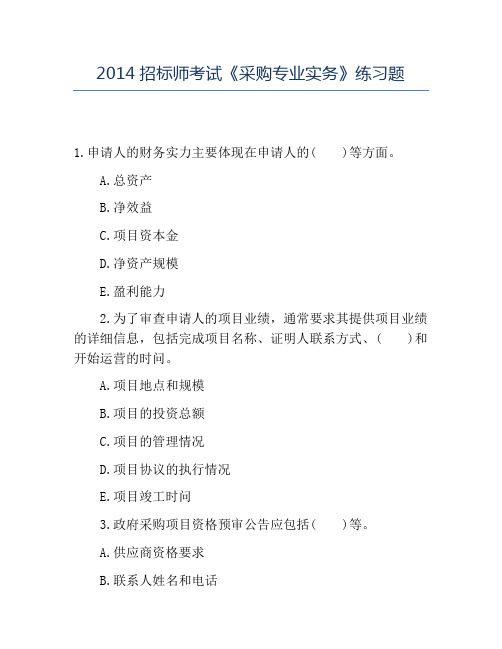 2014 招标师考试《采购专业实务》练习题

1.申请人的财务实力主要体现在申请人的(　　)等方面。

A.总资产

B.净效益

C.项目资本金

D.净资产规模

E.盈利能力

2.为了审查申请人的项目业绩，通常要求其提供项目业绩的详细信息，包括完成项目名称、证明人联系方式、(　　)和开始运营的时间。

A.项目地点和规模

B.项目的投资总额

C.项目的管理情况

D.项目协议的执行情况

E.项目竣工时间

3.政府采购项目资格预审公告应包括(　　)等。

A.供应商资格要求

B.联系人姓名和电话